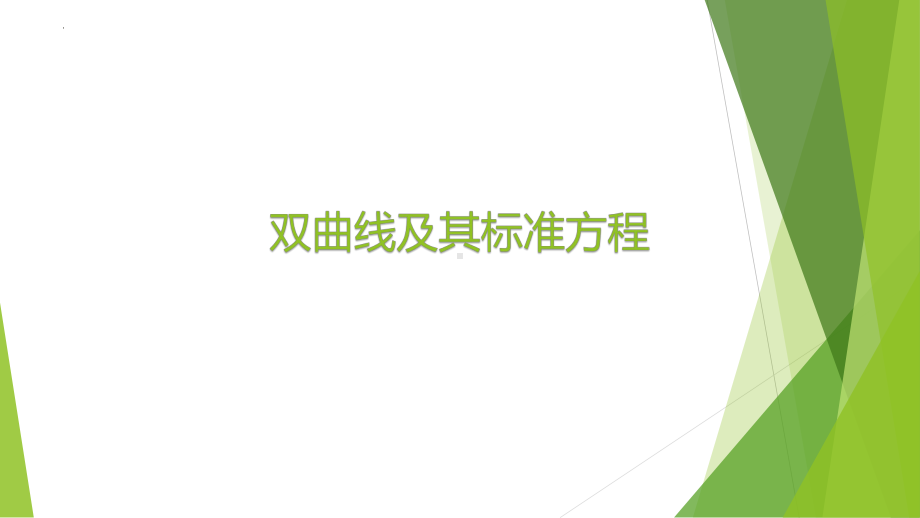 双曲线及其标准方程